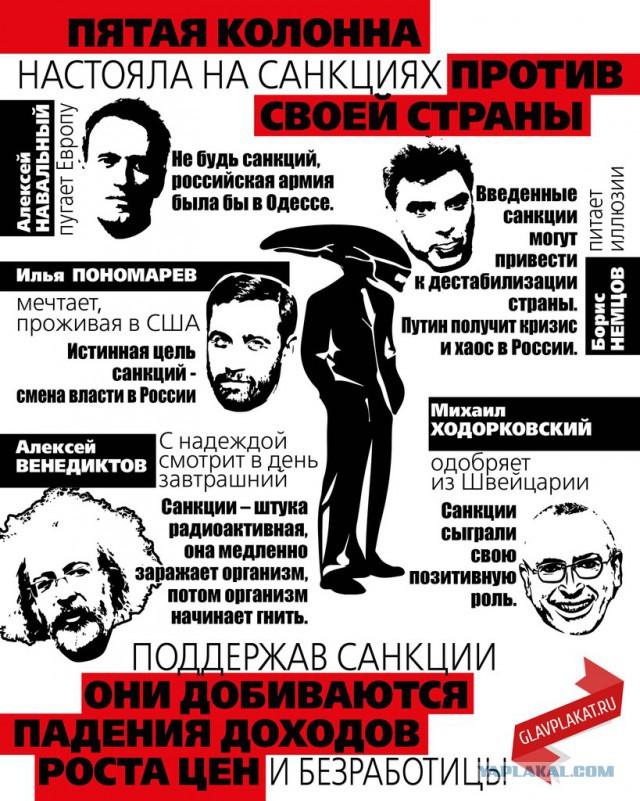 ПЯТАЯ КОЛОННА
НАСТОЯЛА НА САНКЦИЯХ ПРОТИВ СВОЕЙ СТРАНЫ

Алексей НАВАЛЬНЫЙ пугает Европу

Не будь санкций, российская армия была бы в Одессе.

Введенные санкции могут привести к дестабилизации страны. Путин получит кризис и хаос в России.

Борис НЕМЦОВ питает иллюзии

Илья ПОНОМАРЕВ
мечтает, проживая в США
Истинная цель санкций - смена власти в России

Михаил ХОДОРКОВСКИЙ
одобряет из Швейцарии
Санкции сыграли свою позитивную роль.

Алексей ВЕНЕДИКТОВ
С надеждой смотрит в день завтрашний
Санкции – штука радиоактивная, она медленно заражает организм, потом организм начинает гнить.

ПОДДЕРЖАВ САНКЦИИ
ОНИ ДОБИВАЮТСЯ
ПАДЕНИЯ ДОХОДОВ
РОСТА ЦЕН И БЕЗРАБОТИЦЫ

GLAVPLAKAT.RU

YAPLAKAL.COM